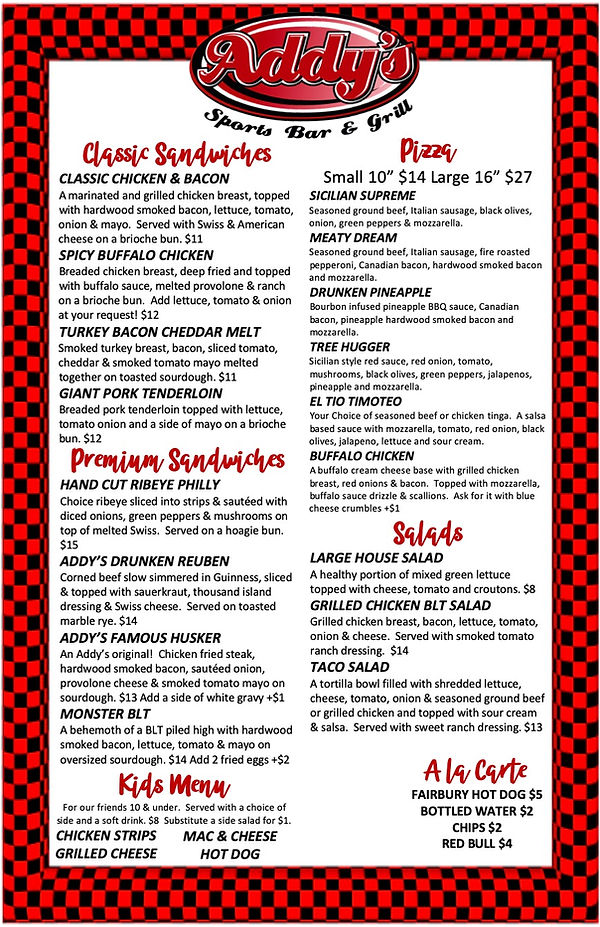 Addy's
Sports Bar & Grill

Classic Sandwiches

CLASSIC CHICKEN & BACON
A marinated and grilled chicken breast, topped with hardwood smoked bacon, lettuce, tomato, onion & mayo. Served with Swiss & American cheese on a brioche bun. $11

SPICY BUFFALO CHICKEN
Breaded chicken breast, deep fried and topped with buffalo sauce, melted provolone & ranch on a brioche bun. Add lettuce, tomato & onion at your request! $12

TURKEY BACON CHEDDAR MELT
Smoked turkey breast, bacon, sliced tomato, cheddar & smoked tomato mayo melted together on toasted sourdough. $11

GIANT PORK TENDERLOIN
Breaded pork tenderloin topped with lettuce, tomato onion and a side of mayo on a brioche bun. $12

Premium Sandwiches

HAND CUT RIBEYE PHILLY
Choice ribeye sliced into strips & sautéed with diced onions, green peppers & mushrooms on top of melted Swiss. Served on a hoagie bun. $15

ADDY'S DRUNKEN REUBEN
Corned beef slow simmered in Guinness, sliced & topped with sauerkraut, thousand island dressing & Swiss cheese. Served on toasted marble rye. $14

ADDY'S FAMOUS HUSKER
An Addy's original! Chicken fried steak, hardwood smoked bacon, sautéed onion, provolone cheese & smoked tomato mayo on sourdough. $13 Add a side of white gravy +$1

MONSTER BLT
A behemoth of a BLT piled high with hardwood smoked bacon, lettuce, tomato & mayo on oversized sourdough. $14 Add 2 fried eggs +$2

Kids Menu
For our friends 10 & under. Served with a choice of side and a soft drink. $8 Substitute a side salad for $1.

CHICKEN STRIPS
MAC & CHEESE
GRILLED CHEESE
HOT DOG

Pizza
Small 10" $14 Large 16" $27

SICILIAN SUPREME
Seasoned ground beef, Italian sausage, black olives, onion, green peppers & mozzarella.

MEATY DREAM
Seasoned ground beef, Italian sausage, fire roasted pepperoni, Canadian bacon, hardwood smoked bacon and mozzarella.

DRUNKEN PINEAPPLE
Bourbon infused pineapple BBQ sauce, Canadian bacon, pineapple hardwood smoked bacon and mozzarella.

TREE HUGGER
Sicilian style red sauce, red onion, tomato, mushrooms, black olives, green peppers, jalapenos, pineapple and mozzarella.

EL TIO TIMOTEO
Your Choice of seasoned beef or chicken tinga. A salsa based sauce with mozzarella, tomato, red onion, black olives, jalapeno, lettuce and sour cream.

BUFFALO CHICKEN
A buffalo cream cheese base with grilled chicken breast, red onions & bacon. Topped with mozzarella, buffalo sauce drizzle & scallions. Ask for it with blue cheese crumbles +$1

Salads

LARGE HOUSE SALAD
A healthy portion of mixed green lettuce topped with cheese, tomato and croutons. $8

GRILLED CHICKEN BLT SALAD
Grilled chicken breast, bacon, lettuce, tomato, onion & cheese. Served with smoked tomato ranch dressing. $14

TACO SALAD
A tortilla bowl filled with shredded lettuce, cheese, tomato, onion & seasoned ground beef or grilled chicken and topped with sour cream & salsa. Served with sweet ranch dressing. $13

A la Carte
FAIRBURY HOT DOG $5
BOTTLED WATER $2
CHIPS $2
RED BULL $4